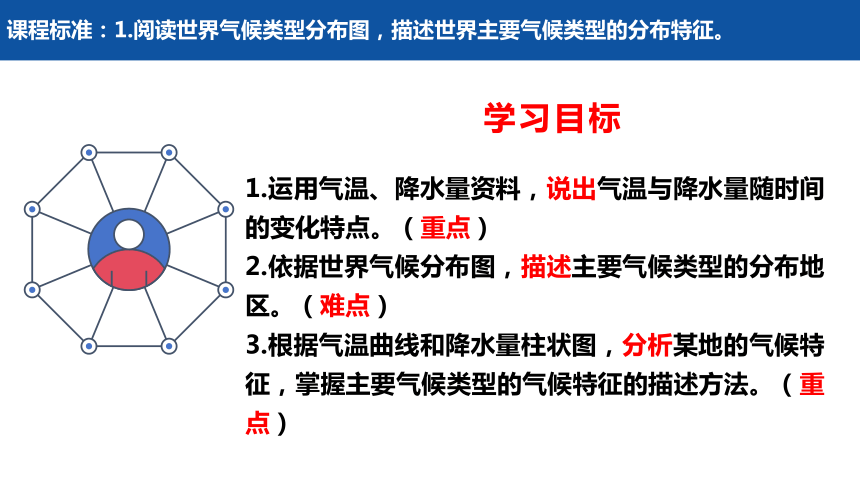 课程标准：1.阅读世界气候类型分布图，描述世界主要气候类型的分布特征。

学习目标

1.运用气温、降水量资料，说出气温与降水量随时间的变化特点。（重点）

2.依据世界气候分布图，描述主要气候类型的分布地区。（难点）

3.根据气温曲线和降水量柱状图，分析某地的气候特征，掌握主要气候类型的气候特征的描述方法。（重点）